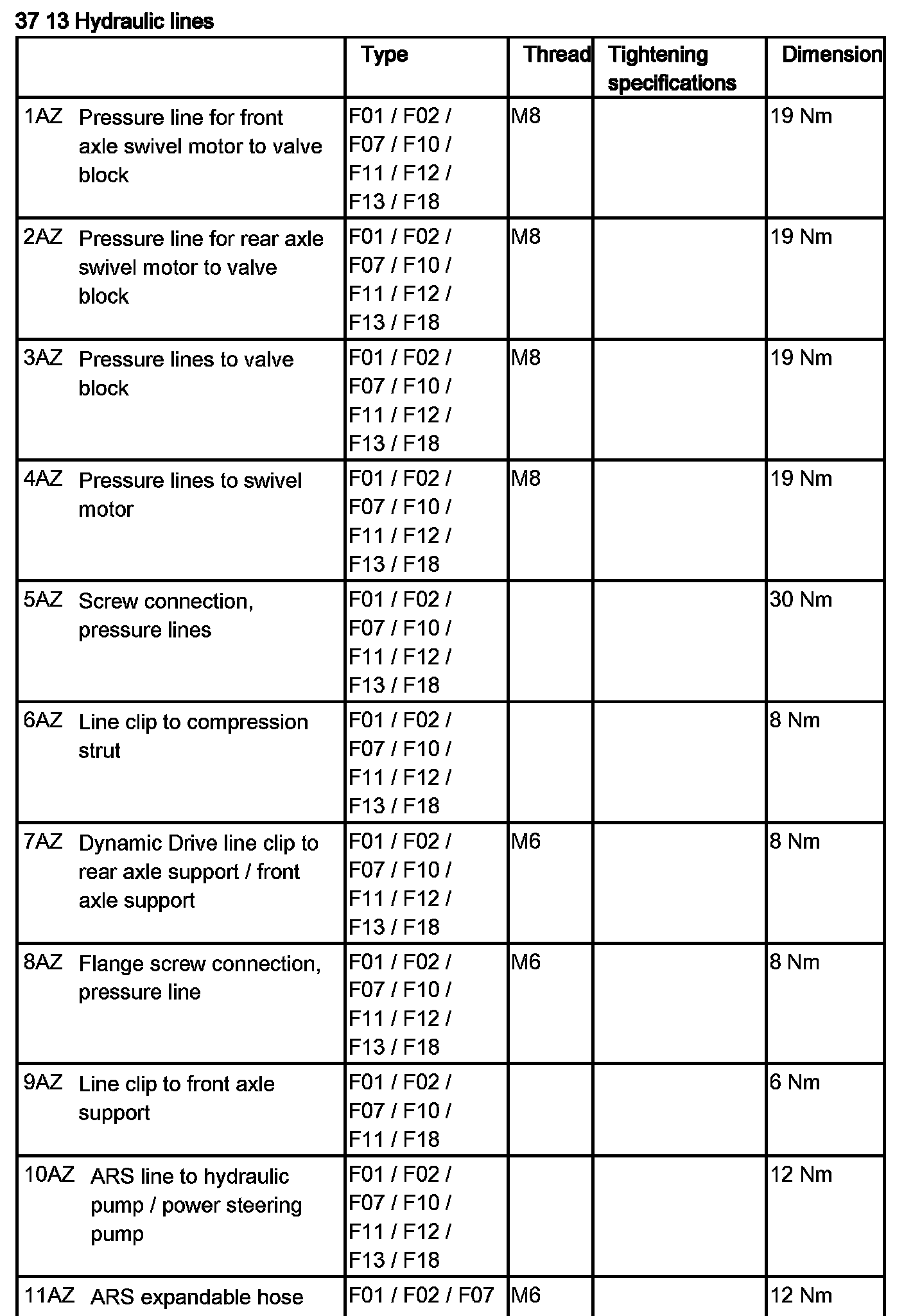 37 13 Hydraulic lines

| | Type | Thread | Tightening specifications | Dimension |
|---|---|---|---|---|
| 1AZ Pressure line for front axle swivel motor to valve block | F01 / F02 / F07 / F10 / F11 / F12 / F13 / F18 | M8 | | 19 Nm |
| 2AZ Pressure line for rear axle swivel motor to valve block | F01 / F02 / F07 / F10 / F11 / F12 / F13 / F18 | M8 | | 19 Nm |
| 3AZ Pressure lines to valve block | F01 / F02 / F07 / F10 / F11 / F12 / F13 / F18 | M8 | | 19 Nm |
| 4AZ Pressure lines to swivel motor | F01 / F02 / F07 / F10 / F11 / F12 / F13 / F18 | M8 | | 19 Nm |
| 5AZ Screw connection, pressure lines | F01 / F02 / F07 / F10 / F11 / F12 / F13 / F18 | | | 30 Nm |
| 6AZ Line clip to compression strut | F01 / F02 / F07 / F10 / F11 / F12 / F13 / F18 | | | 8 Nm |
| 7AZ Dynamic Drive line clip to rear axle support / front axle support | F01 / F02 / F07 / F10 / F11 / F12 / F13 / F18 | M6 | | 8 Nm |
| 8AZ Flange screw connection, pressure line | F01 / F02 / F07 / F10 / F11 / F12 / F13 / F18 | M6 | | 8 Nm |
| 9AZ Line clip to front axle support | F01 / F02 / F07 / F10 / F11 / F18 | | | 6 Nm |
| 10AZ ARS line to hydraulic pump / power steering pump | F01 / F02 / F07 / F10 / F11 / F12 / F13 / F18 | | | 12 Nm |
| 11AZ ARS expandable hose | F01 / F02 / F07 | M6 | | 12 Nm |